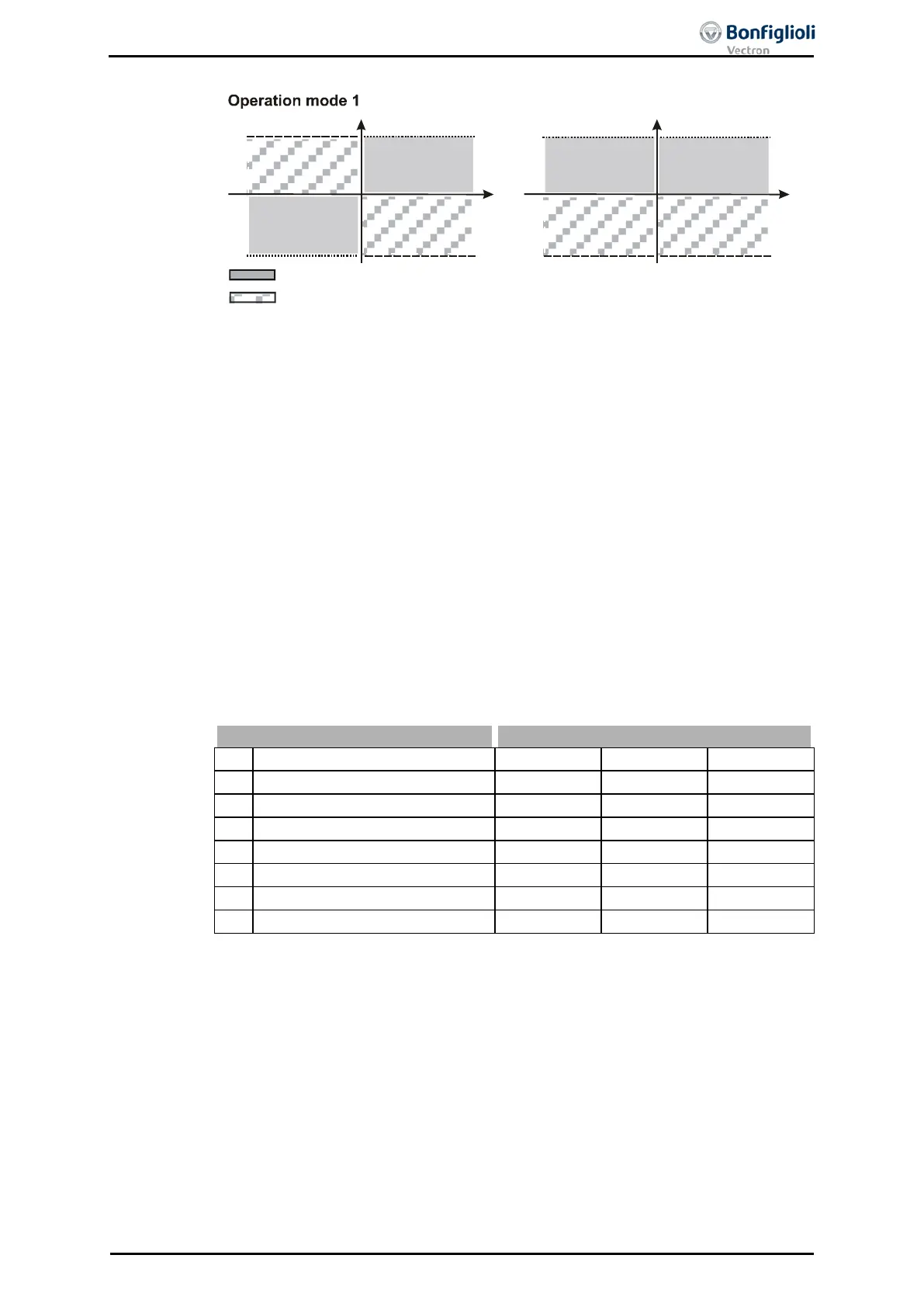 Bonfiglioli
Vectron

Operation mode 1